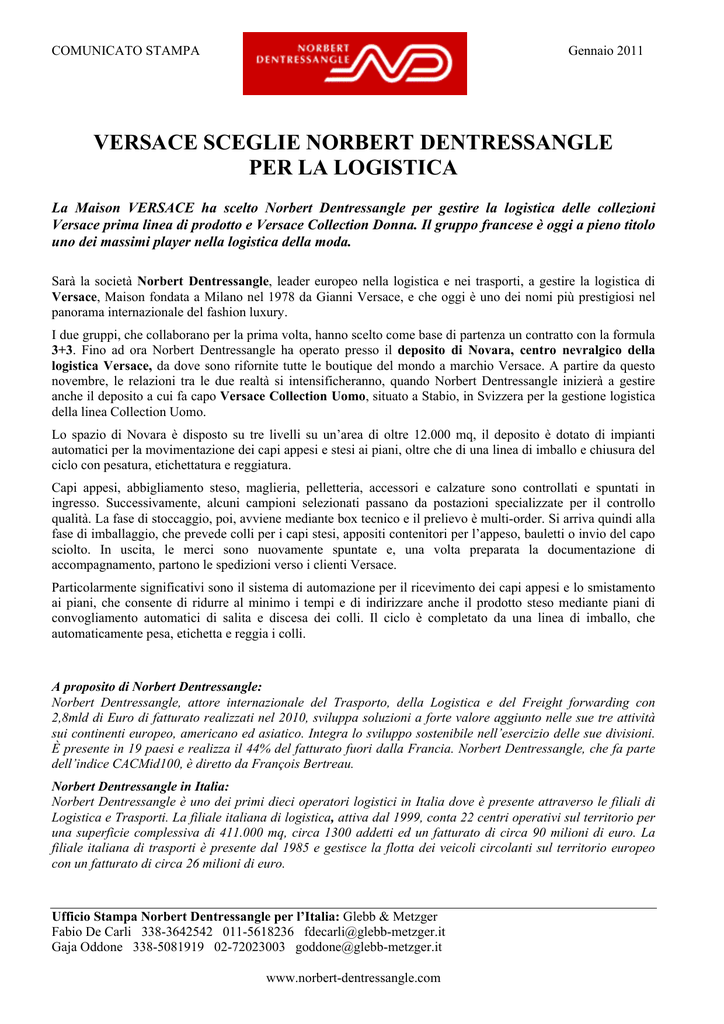 COMUNICATO STAMPA

NORBERT DENTRESSANGLE

Gennaio 2011

VERSACE SCEGLIE NORBERT DENTRESSANGLE PER LA LOGISTICA

La Maison VERSACE ha scelto Norbert Dentressangle per gestire la logistica delle collezioni Versace prima linea di prodotto e Versace Collection Donna. Il gruppo francese è oggi a pieno titolo uno dei massimi player nella logistica della moda.

Sarà la società Norbert Dentressangle, leader europeo nella logistica e nei trasporti, a gestire la logistica di Versace, Maison fondata a Milano nel 1978 da Gianni Versace, e che oggi è uno dei nomi più prestigiosi nel panorama internazionale del fashion luxury.

I due gruppi, che collaborano per la prima volta, hanno scelto come base di partenza un contratto con la formula 3+3. Fino ad ora Norbert Dentressangle ha operato presso il deposito di Novara, centro nevralgico della logistica Versace, da dove sono rifornite tutte le boutique del mondo a marchio Versace. A partire da questo novembre, le relazioni tra le due realtà si intensificheranno, quando Norbert Dentressangle inizierà a gestire anche il deposito a cui fa capo Versace Collection Uomo, situato a Stabio, in Svizzera per la gestione logistica della linea Collection Uomo.

Lo spazio di Novara è disposto su tre livelli su un'area di oltre 12.000 mq, il deposito è dotato di impianti automatici per la movimentazione dei capi appesi e stesi ai piani, oltre che di una linea di imballo e chiusura del ciclo con pesatura, etichettatura e reggiatura.

Capi appesi, abbigliamento steso, maglieria, pelletteria, accessori e calzature sono controllati e spuntati in ingresso. Successivamente, alcuni campioni selezionati passano da postazioni specializzate per il controllo qualità. La fase di stoccaggio, poi, avviene mediante box tecnico e il prelievo è multi-order. Si arriva quindi alla fase di imballaggio, che prevede colli per i capi stesi, appositi contenitori per l'appeso, bauletti o invio del capo sciolto. In uscita, le merci sono nuovamente spuntate e, una volta preparata la documentazione di accompagnamento, partono le spedizioni verso i clienti Versace.

Particolarmente significativi sono il sistema di automazione per il ricevimento dei capi appesi e lo smistamento ai piani, che consente di ridurre al minimo i tempi e di indirizzare anche il prodotto steso mediante piani di convogliamento automatici di salita e discesa dei colli. Il ciclo è completato da una linea di imballo, che automaticamente pesa, etichetta e reggia i colli.

A proposito di Norbert Dentressangle:
Norbert Dentressangle, attore internazionale del Trasporto, della Logistica e del Freight forwarding con 2,8mld di Euro di fatturato realizzati nel 2010, sviluppa soluzioni a forte valore aggiunto nelle sue tre attività sui continenti europeo, americano ed asiatico. Integra lo sviluppo sostenibile nell'esercizio delle sue divisioni. È presente in 19 paesi e realizza il 44% del fatturato fuori dalla Francia. Norbert Dentressangle, che fa parte dell'indice CACMid100, è diretto da François Bertreau.

Norbert Dentressangle in Italia:
Norbert Dentressangle è uno dei primi dieci operatori logistici in Italia dove è presente attraverso le filiali di Logistica e Trasporti. La filiale italiana di logistica, attiva dal 1999, conta 22 centri operativi sul territorio per una superficie complessiva di 411.000 mq, circa 1300 addetti ed un fatturato di circa 90 milioni di euro. La filiale italiana di trasporti è presente dal 1985 e gestisce la flotta dei veicoli circolanti sul territorio europeo con un fatturato di circa 26 milioni di euro.

Ufficio Stampa Norbert Dentressangle per l'Italia: Glebb & Metzger
Fabio De Carli 338-3642542 011-5618236 fdecarli@glebb-metzger.it
Gaja Oddone 338-5081919 02-72023003 goddone@glebb-metzger.it

www.norbert-dentressangle.com